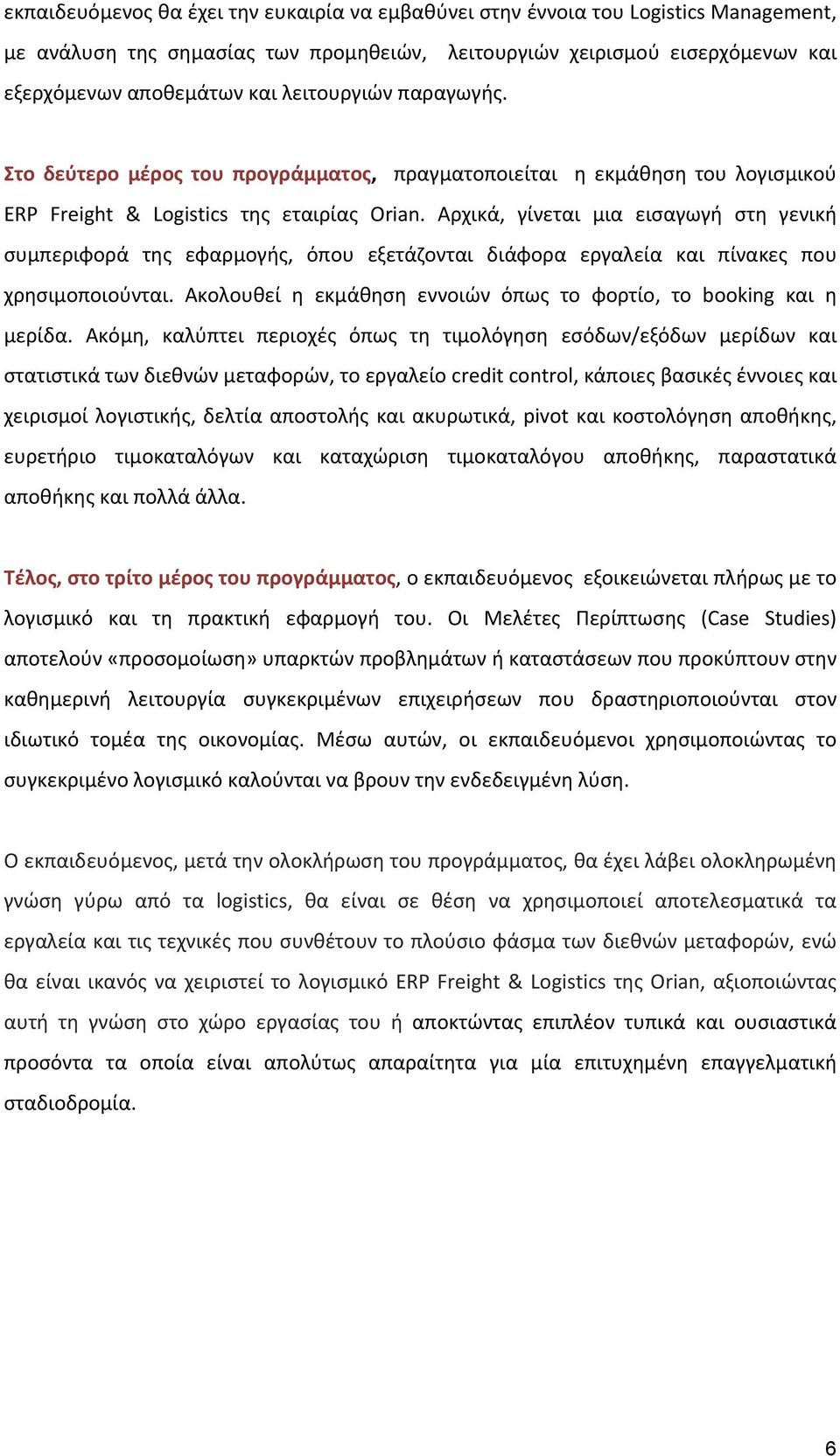 εκπαιδευόμενος θα έχει την ευκαιρία να εμβαθύνει στην έννοια του Logistics Management, με ανάλυση της σημασίας των προμηθειών, λειτουργιών χειρισμού εισερχόμενων και εξερχόμενων αποθεμάτων και λειτουργιών παραγωγής.

Στο δεύτερο μέρος του προγράμματος, πραγματοποιείται η εκμάθηση του λογισμικού ERP Freight & Logistics της εταιρίας Orian. Αρχικά, γίνεται μια εισαγωγή στη γενική συμπεριφορά της εφαρμογής, όπου εξετάζονται διάφορα εργαλεία και πίνακες που χρησιμοποιούνται. Ακολουθεί η εκμάθηση εννοιών όπως το φορτίο, το booking και η μερίδα. Ακόμη, καλύπτει περιοχές όπως τη τιμολόγηση εσόδων/εξόδων μερίδων και στατιστικά των διεθνών μεταφορών, το εργαλείο credit control, κάποιες βασικές έννοιες και χειρισμοί λογιστικής, δελτία αποστολής και ακυρωτικά, pivot και κοστολόγηση αποθήκης, ευρετήριο τιμοκαταλόγων και καταχώριση τιμοκαταλόγου αποθήκης, παραστατικά αποθήκης και πολλά άλλα.

Τέλος, στο τρίτο μέρος του προγράμματος, ο εκπαιδευόμενος εξοικειώνεται πλήρως με το λογισμικό και τη πρακτική εφαρμογή του. Οι Μελέτες Περίπτωσης (Case Studies) αποτελούν «προσομοίωση» υπαρκτών προβλημάτων ή καταστάσεων που προκύπτουν στην καθημερινή λειτουργία συγκεκριμένων επιχειρήσεων που δραστηριοποιούνται στον ιδιωτικό τομέα της οικονομίας. Μέσω αυτών, οι εκπαιδευόμενοι χρησιμοποιώντας το συγκεκριμένο λογισμικό καλούνται να βρουν την ενδεδειγμένη λύση.

Ο εκπαιδευόμενος, μετά την ολοκλήρωση του προγράμματος, θα έχει λάβει ολοκληρωμένη γνώση γύρω από τα logistics, θα είναι σε θέση να χρησιμοποιεί αποτελεσματικά τα εργαλεία και τις τεχνικές που συνθέτουν το πλούσιο φάσμα των διεθνών μεταφορών, ενώ θα είναι ικανός να χειριστεί το λογισμικό ERP Freight & Logistics της Orian, αξιοποιώντας αυτή τη γνώση στο χώρο εργασίας του ή αποκτώντας επιπλέον τυπικά και ουσιαστικά προσόντα τα οποία είναι απολύτως απαραίτητα για μία επιτυχημένη επαγγελματική σταδιοδρομία.

6